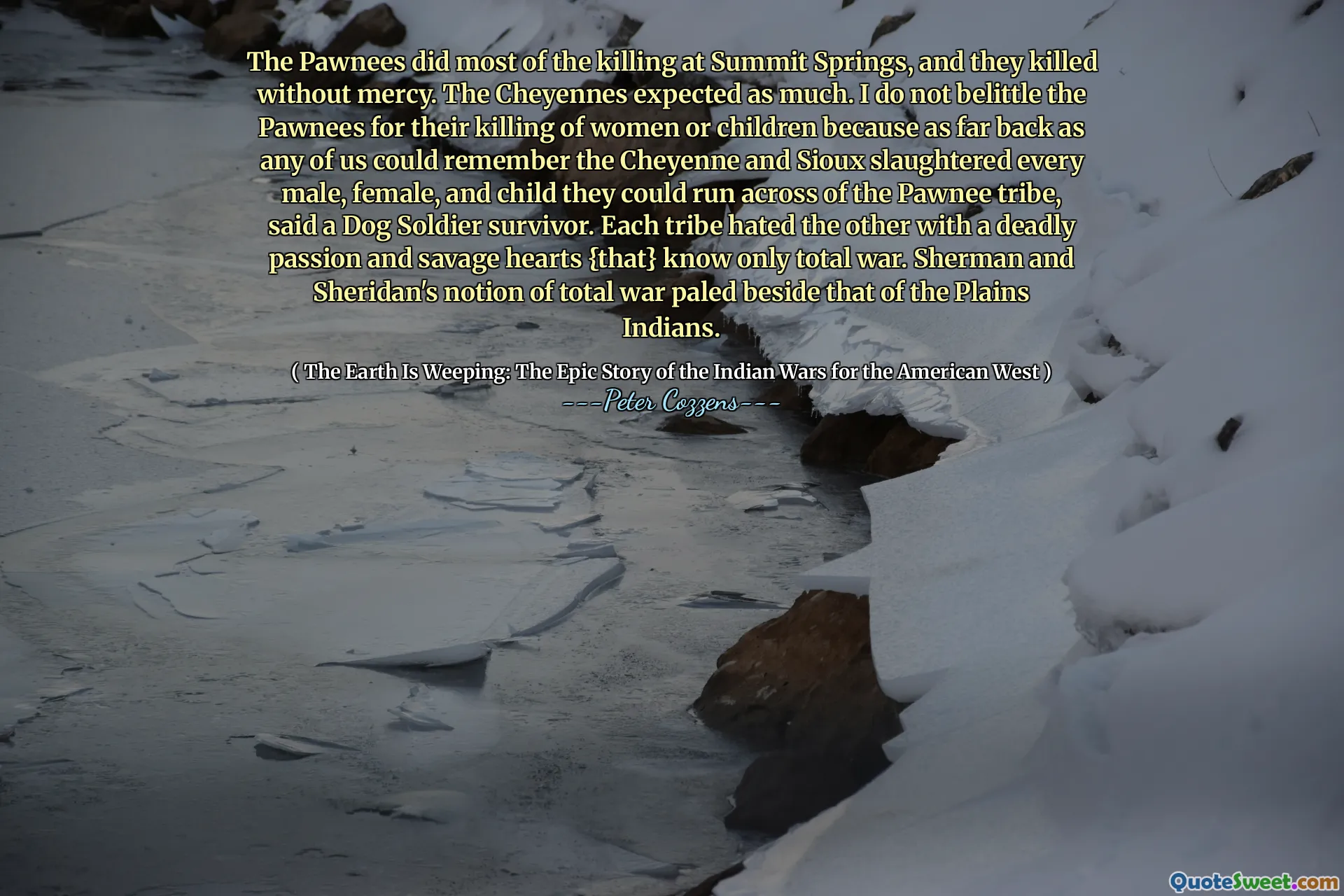 The Pawnees did most of the killing at Summit Springs, and they killed without mercy. The Cheyennes expected as much. I do not belittle the Pawnees for their killing of women or children because as far back as any of us could remember the Cheyenne and Sioux slaughtered every male, female, and child they could run across of the Pawnee tribe, said a Dog Soldier survivor. Each tribe hated the other with a deadly passion and savage hearts {that} know only total war. Sherman and Sheridan's notion of total war paled beside that of the Plains Indians.

( The Earth Is Weeping: The Epic Story of the Indian Wars for the American West )
---Peter Cozzens---

QuoteSweet.com